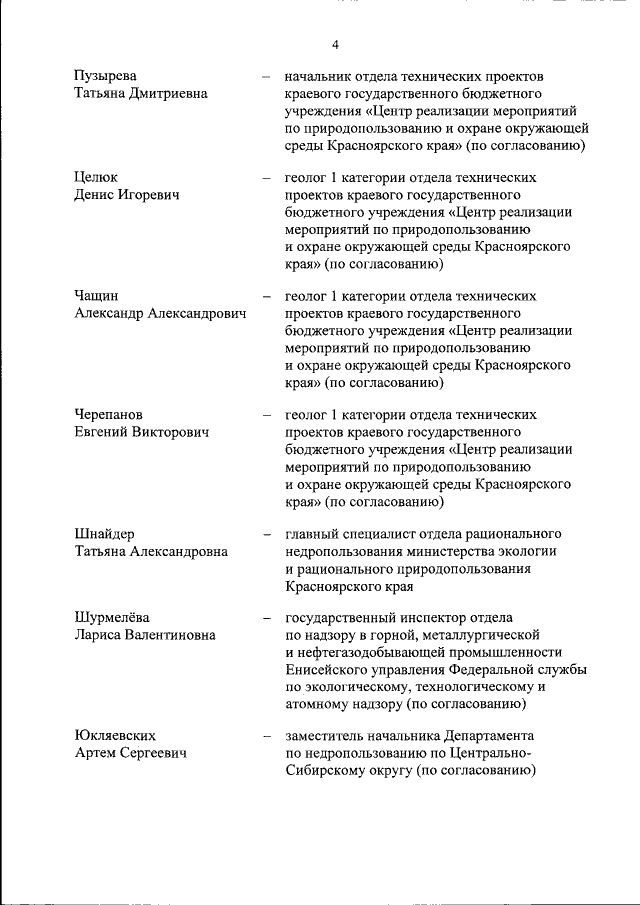 4

Пузырева Татьяна Дмитриевна – начальник отдела технических проектов краевого государственного бюджетного учреждения «Центр реализации мероприятий по природопользованию и охране окружающей среды Красноярского края» (по согласованию)

Целюк Денис Игоревич – геолог 1 категории отдела технических проектов краевого государственного бюджетного учреждения «Центр реализации мероприятий по природопользованию и охране окружающей среды Красноярского края» (по согласованию)

Чащин Александр Александрович – геолог 1 категории отдела технических проектов краевого государственного бюджетного учреждения «Центр реализации мероприятий по природопользованию и охране окружающей среды Красноярского края» (по согласованию)

Черепанов Евгений Викторович – геолог 1 категории отдела технических проектов краевого государственного бюджетного учреждения «Центр реализации мероприятий по природопользованию и охране окружающей среды Красноярского края» (по согласованию)

Шнайдер Татьяна Александровна – главный специалист отдела рационального недропользования министерства экологии и рационального природопользования Красноярского края

Шурмелёва Лариса Валентиновна – государственный инспектор отдела по надзору в горной, металлургической и нефтегазодобывающей промышленности Енисейского управления Федеральной службы по экологическому, технологическому и атомному надзору (по согласованию)

Юкляевских Артем Сергеевич – заместитель начальника Департамента по недропользованию по Центрально-Сибирскому округу (по согласованию)